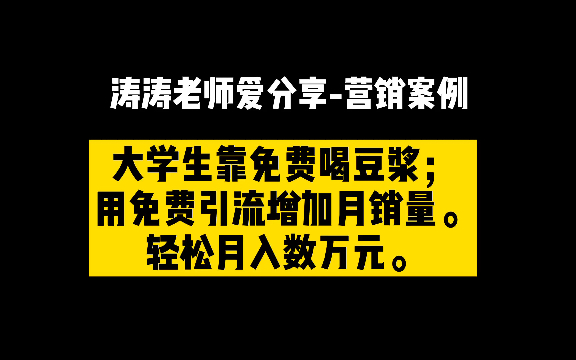 涛涛老师爱分享-营销案例

大学生靠免费喝豆浆；
用免费引流增加月销量。
轻松月入数万元。